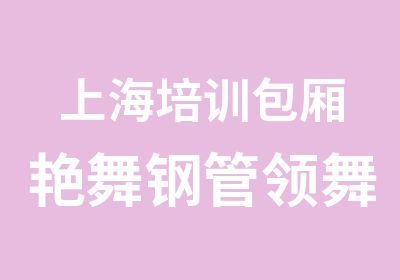 上海培训包厢
艳舞钢管领舞